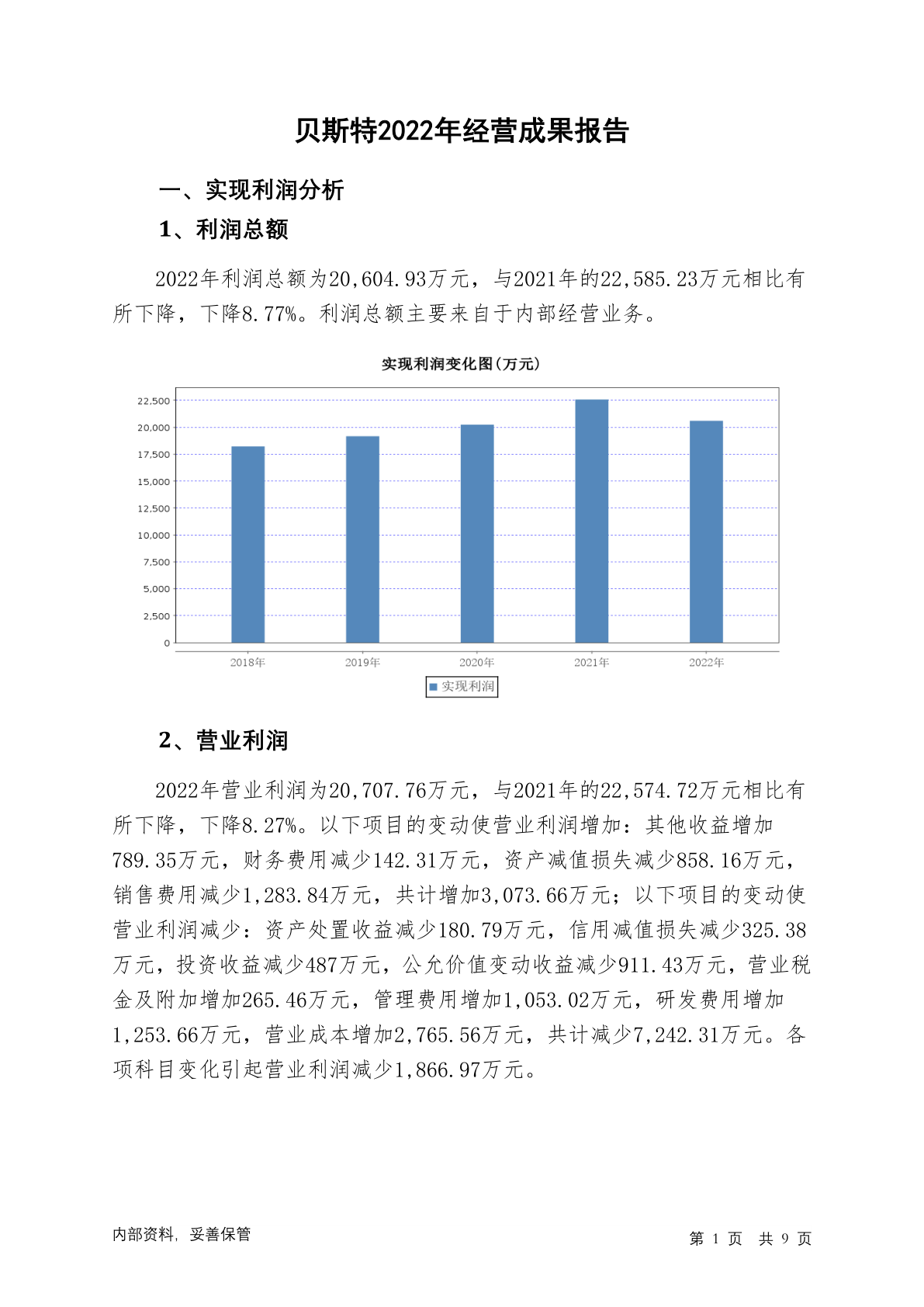 贝斯特2022年经营成果报告

一、实现利润分析

1、利润总额

2022年利润总额为20,604.93万元，与2021年的22,585.23万元相比有所下降，下降8.77%。利润总额主要来自于内部经营业务。

实现利润变化图(万元)

22,500
20,000
17,500
15,000
12,500
10,000
7,500
5,000
2,500
0

2018年 2019年 2020年 2021年 2022年

实现利润

2、营业利润

2022年营业利润为20,707.76万元，与2021年的22,574.72万元相比有所下降，下降8.27%。以下项目的变动使营业利润增加：其他收益增加789.35万元，财务费用减少142.31万元，资产减值损失减少858.16万元，销售费用减少1,283.84万元，共计增加3,073.66万元；以下项目的变动使营业利润减少：资产处置收益减少180.79万元，信用减值损失减少325.38万元，投资收益减少487万元，公允价值变动收益减少911.43万元，营业税金及附加增加265.46万元，管理费用增加1,053.02万元，研发费用增加1,253.66万元，营业成本增加2,765.56万元，共计减少7,242.31万元。各项科目变化引起营业利润减少1,866.97万元。

内部资料，妥善保管

第 1 页 共 9 页